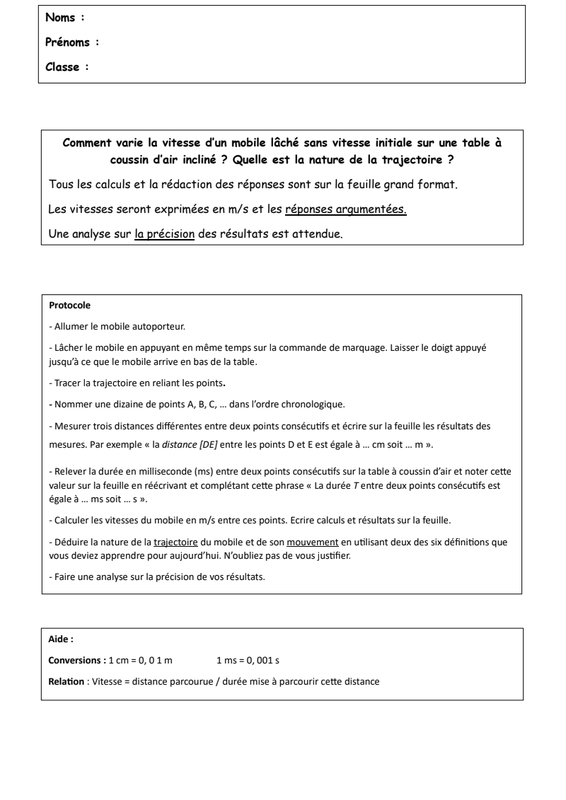 Noms :

Prénoms :

Classe :

Comment varie la vitesse d'un mobile lâché sans vitesse initiale sur une table à coussin d'air incliné ? Quelle est la nature de la trajectoire ?

Tous les calculs et la rédaction des réponses sont sur la feuille grand format.

Les vitesses seront exprimées en m/s et les réponses argumentées.

Une analyse sur la précision des résultats est attendue.

Protocole

- Allumer le mobile autoporteur.

- Lâcher le mobile en appuyant en même temps sur la commande de marquage. Laisser le doigt appuyé jusqu'à ce que le mobile arrive en bas de la table.

- Tracer la trajectoire en reliant les points.

- Nommer une dizaine de points A, B, C, … dans l'ordre chronologique.

- Mesurer trois distances différentes entre deux points consécutifs et écrire sur la feuille les résultats des mesures. Par exemple « la distance [DE] entre les points D et E est égale à … cm soit … m ».

- Relever la durée en milliseconde (ms) entre deux points consécutifs sur la table à coussin d'air et noter cette valeur sur la feuille en réécrivant et complétant cette phrase « La durée T entre deux points consécutifs est égale à … ms soit … s ».

- Calculer les vitesses du mobile en m/s entre ces points. Ecrire calculs et résultats sur la feuille.

- Déduire la nature de la trajectoire du mobile et de son mouvement en utilisant deux des six définitions que vous deviez apprendre pour aujourd'hui. N'oubliez pas de vous justifier.

- Faire une analyse sur la précision de vos résultats.

Aide :

Conversions : 1 cm = 0, 0 1 m 1 ms = 0, 001 s

Relation : Vitesse = distance parcourue / durée mise à parcourir cette distance